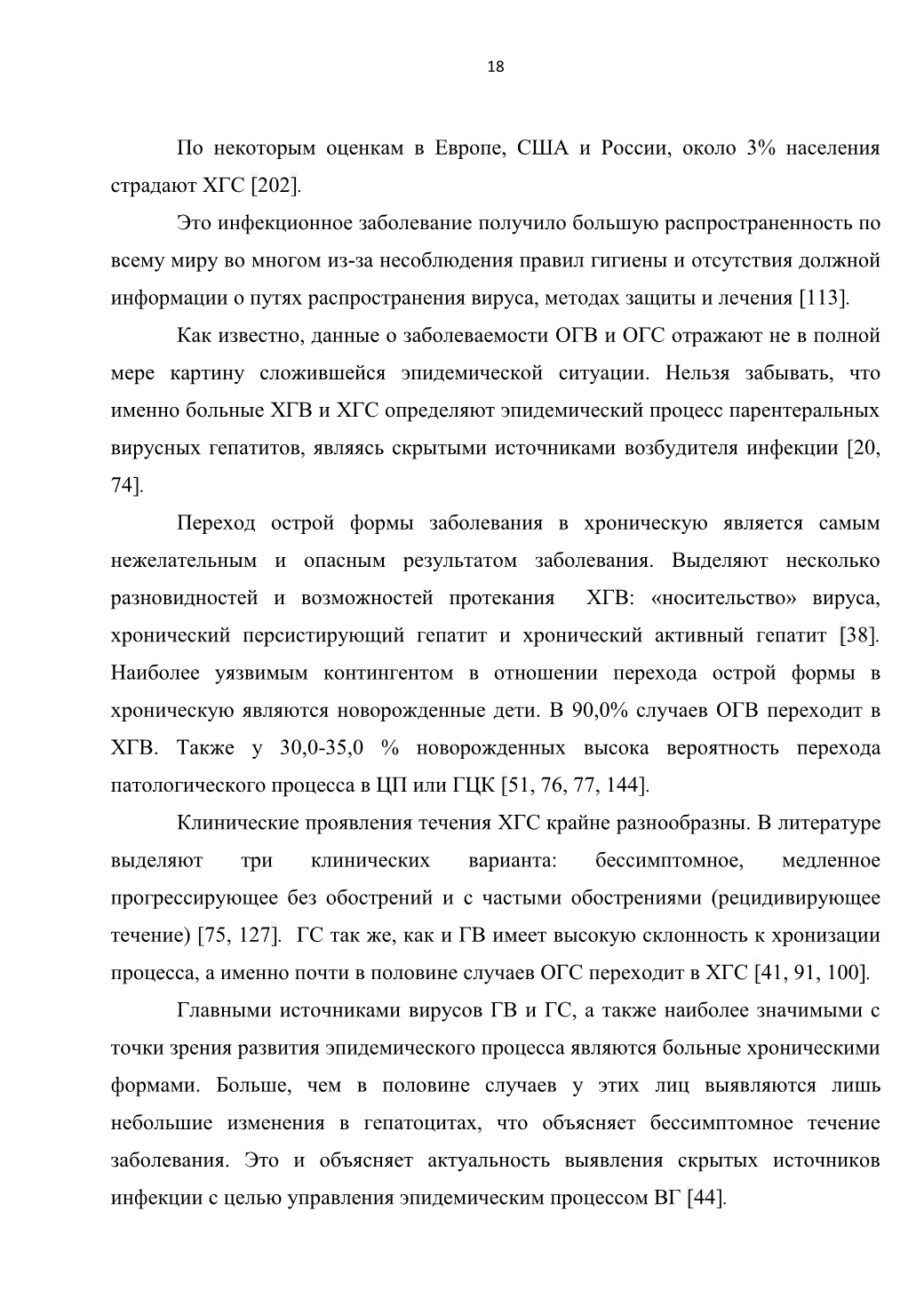 18

По некоторым оценкам в Европе, США и России, около 3% населения страдают ХГС [202].

Это инфекционное заболевание получило большую распространенность по всему миру во многом из-за несоблюдения правил гигиены и отсутствия должной информации о путях распространения вируса, методах защиты и лечения [113].

Как известно, данные о заболеваемости ОГВ и ОГС отражают не в полной мере картину сложившейся эпидемической ситуации. Нельзя забывать, что именно больные ХГВ и ХГС определяют эпидемический процесс парентеральных вирусных гепатитов, являясь скрытыми источниками возбудителя инфекции [20, 74].

Переход острой формы заболевания в хроническую является самым нежелательным и опасным результатом заболевания. Выделяют несколько разновидностей и возможностей протекания ХГВ: «носительство» вируса, хронический персистирующий гепатит и хронический активный гепатит [38]. Наиболее уязвимым контингентом в отношении перехода острой формы в хроническую являются новорожденные дети. В 90,0% случаев ОГВ переходит в ХГВ. Также у 30,0-35,0 % новорожденных высока вероятность перехода патологического процесса в ЦП или ГЦК [51, 76, 77, 144].

Клинические проявления течения ХГС крайне разнообразны. В литературе выделяют три клинических варианта: бессимптомное, медленное прогрессирующее без обострений и с частыми обострениями (рецидивирующее течение) [75, 127]. ГС так же, как и ГВ имеет высокую склонность к хронизации процесса, а именно почти в половине случаев ОГС переходит в ХГС [41, 91, 100].

Главными источниками вирусов ГВ и ГС, а также наиболее значимыми с точки зрения развития эпидемического процесса являются больные хроническими формами. Больше, чем в половине случаев у этих лиц выявляются лишь небольшие изменения в гепатоцитах, что объясняет бессимптомное течение заболевания. Это и объясняет актуальность выявления скрытых источников инфекции с целью управления эпидемическим процессом ВГ [44].